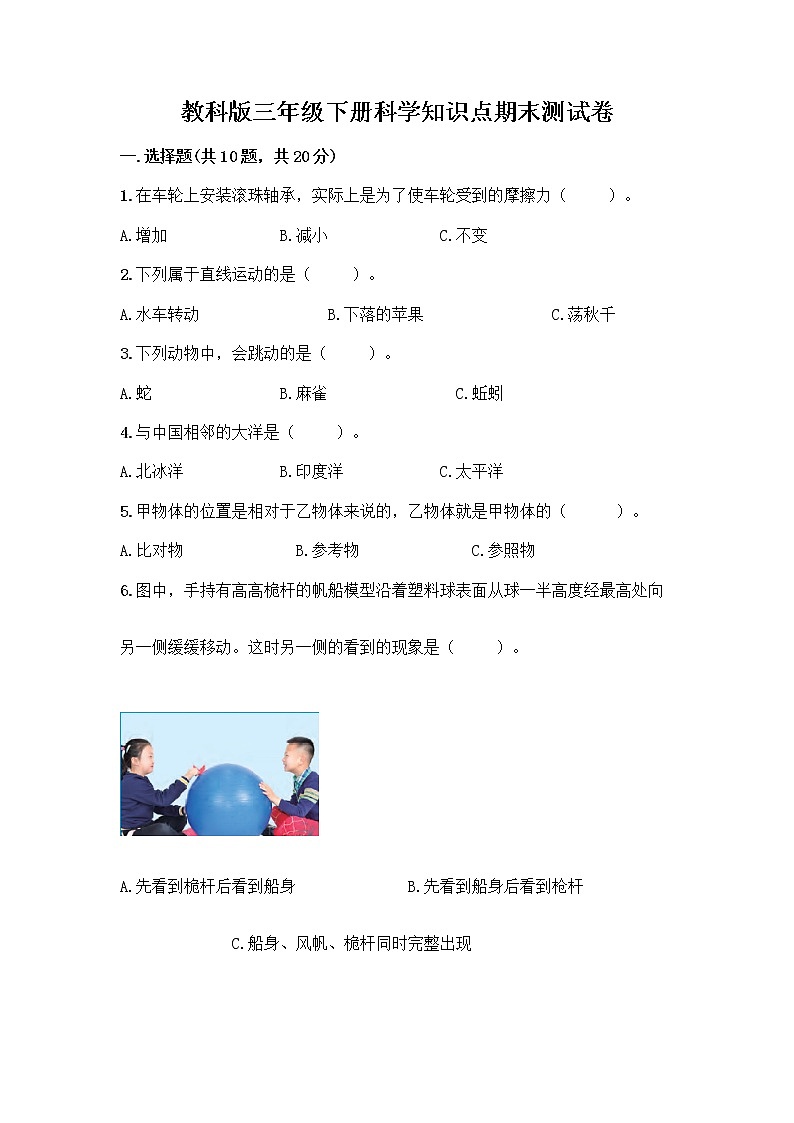 教科版三年级下册科学知识点期末测试卷

一.选择题(共10题，共20分)

1.在车轮上安装滚珠轴承，实际上是为了使车轮受到的摩擦力（　　）。

A.增加　　B.减小　　C.不变

2.下列属于直线运动的是（　　）。

A.水车转动　　B.下落的苹果　　C.荡秋千

3.下列动物中，会跳动的是（　　）。

A.蛇　　B.麻雀　　C.蚯蚓

4.与中国相邻的大洋是（　　）。

A.北冰洋　　B.印度洋　　C.太平洋

5.甲物体的位置是相对于乙物体来说的，乙物体就是甲物体的（　　）。

A.比对物　　B.参考物　　C.参照物

6.图中，手持有高高桅杆的帆船模型沿着塑料球表面从球一半高度经最高处向另一侧缓缓移动。这时另一侧的看到的现象是（　　）。

A.先看到桅杆后看到船身　　B.先看到船身后看到桅杆

C.船身、风帆、桅杆同时完整出现